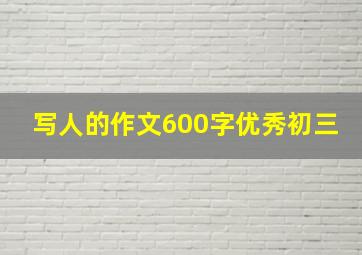 写人的作文600字优秀初三